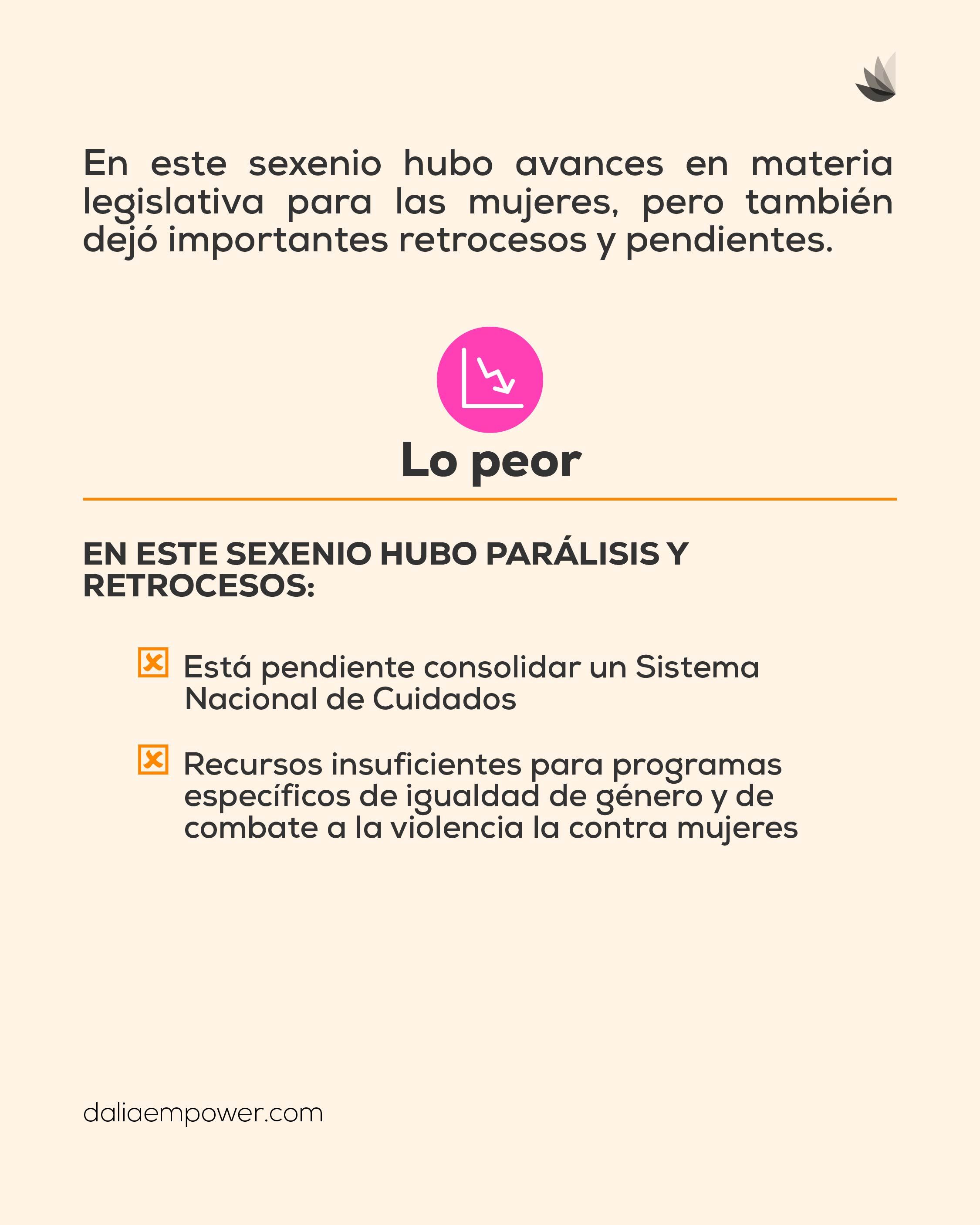 En este sexenio hubo avances en materia legislativa para las mujeres, pero también dejó importantes retrocesos y pendientes.

Lo peor

EN ESTE SEXENIO HUBO PARÁLISIS Y RETROCESOS:

Está pendiente consolidar un Sistema Nacional de Cuidados

Recursos insuficientes para programas específicos de igualdad de género y de combate a la violencia la contra mujeres

daliaempower.com